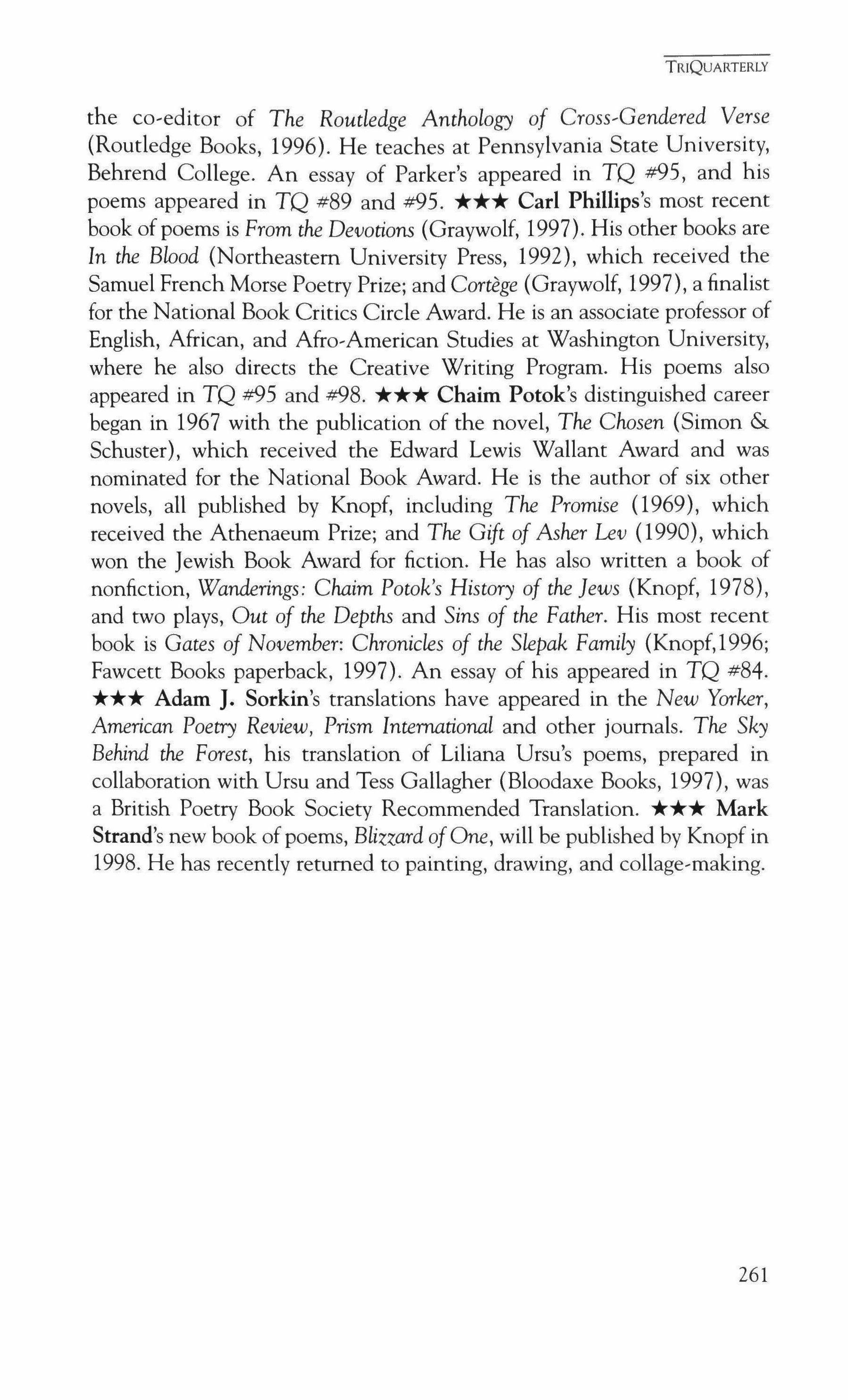 TRIQUARTERLY

the co-editor of The Routledge Anthology of Cross-Gendered Verse (Routledge Books, 1996). He teaches at Pennsylvania State University, Behrend College. An essay of Parker's appeared in TQ #95, and his poems appeared in TQ #89 and #95. ★★★ Carl Phillips's most recent book of poems is From the Devotions (Graywolf, 1997). His other books are In the Blood (Northeastern University Press, 1992), which received the Samuel French Morse Poetry Prize; and Cortège (Graywolf, 1997), a finalist for the National Book Critics Circle Award. He is an associate professor of English, African, and Afro-American Studies at Washington University, where he also directs the Creative Writing Program. His poems also appeared in TQ #95 and #98. ★★★ Chaim Potok's distinguished career began in 1967 with the publication of the novel, The Chosen (Simon & Schuster), which received the Edward Lewis Wallant Award and was nominated for the National Book Award. He is the author of six other novels, all published by Knopf, including The Promise (1969), which received the Athenaeum Prize; and The Gift of Asher Lev (1990), which won the Jewish Book Award for fiction. He has also written a book of nonfiction, Wanderings: Chaim Potok's History of the Jews (Knopf, 1978), and two plays, Out of the Depths and Sins of the Father. His most recent book is Gates of November: Chronicles of the Slepak Family (Knopf,1996; Fawcett Books paperback, 1997). An essay of his appeared in TQ #84. ★★★ Adam J. Sorkin's translations have appeared in the New Yorker, American Poetry Review, Prism International and other journals. The Sky Behind the Forest, his translation of Liliana Ursu's poems, prepared in collaboration with Ursu and Tess Gallagher (Bloodaxe Books, 1997), was a British Poetry Book Society Recommended Translation. ★★★ Mark Strand's new book of poems, Blizzard of One, will be published by Knopf in 1998. He has recently returned to painting, drawing, and collage-making.

261